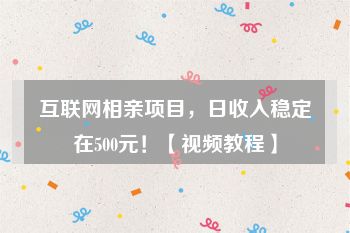 互联网相亲项目，日收入稳定在500元！【视频教程】